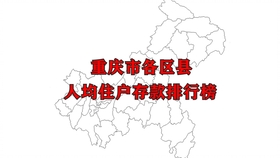 重庆市各区县
人均住户存款排行榜